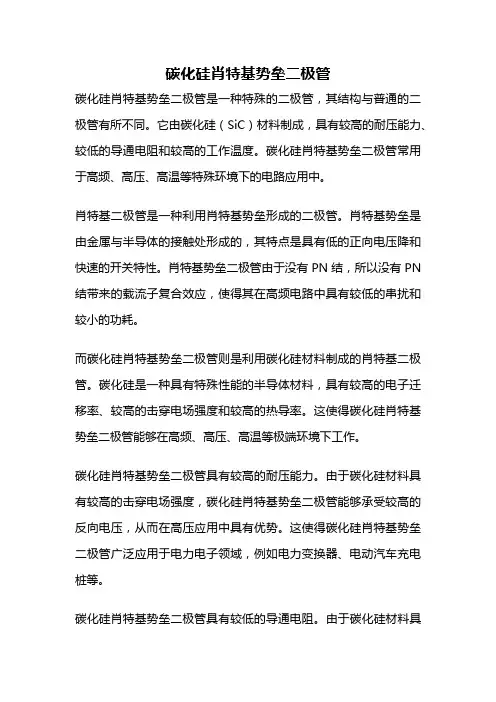 碳化硅肖特基势垒二极管

碳化硅肖特基势垒二极管是一种特殊的二极管，其结构与普通的二极管有所不同。它由碳化硅（SiC）材料制成，具有较高的耐压能力、较低的导通电阻和较高的工作温度。碳化硅肖特基势垒二极管常用于高频、高压、高温等特殊环境下的电路应用中。

肖特基二极管是一种利用肖特基势垒形成的二极管。肖特基势垒是由金属与半导体的接触处形成的，其特点是具有低的正向电压降和快速的开关特性。肖特基势垒二极管由于没有 PN 结，所以没有 PN 结带来的载流子复合效应，使得其在高频电路中具有较低的串扰和较小的功耗。

而碳化硅肖特基势垒二极管则是利用碳化硅材料制成的肖特基二极管。碳化硅是一种具有特殊性能的半导体材料，具有较高的电子迁移率、较高的击穿电场强度和较高的热导率。这使得碳化硅肖特基势垒二极管能够在高频、高压、高温等极端环境下工作。

碳化硅肖特基势垒二极管具有较高的耐压能力。由于碳化硅材料具有较高的击穿电场强度，碳化硅肖特基势垒二极管能够承受较高的反向电压，从而在高压应用中具有优势。这使得碳化硅肖特基势垒二极管广泛应用于电力电子领域，例如电力变换器、电动汽车充电桩等。

碳化硅肖特基势垒二极管具有较低的导通电阻。由于碳化硅材料具